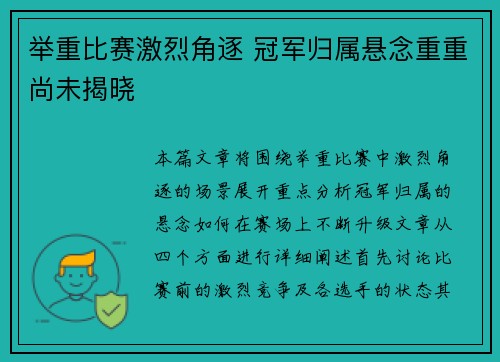 举重比赛激烈角逐 冠军归属悬念重重尚未揭晓

本篇文章将围绕举重比赛中激烈角逐的场景展开重点分析冠军归属的悬念如何在赛场上不断升级文章从四个方面进行详细阐述首先讨论比赛前的激烈竞争及各选手的状态其